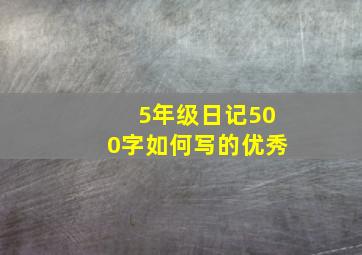 5年级日记500字如何写的优秀